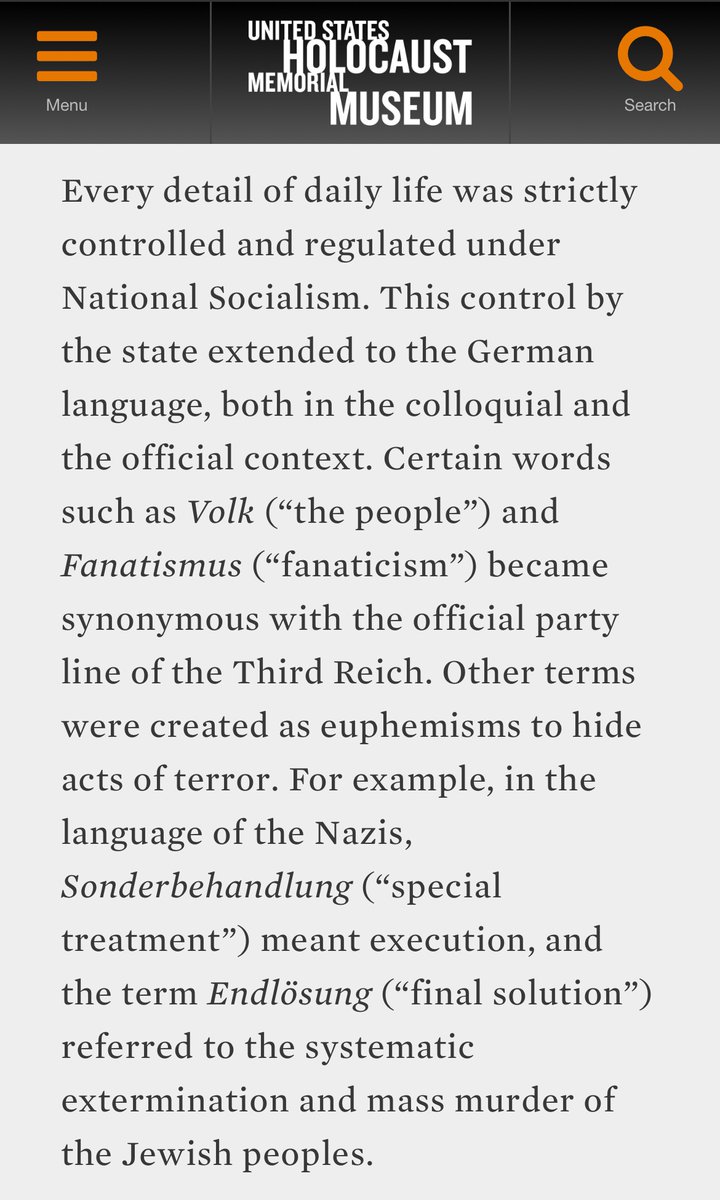 Menu

UNITED STATES HOLOCAUST MEMORIAL MUSEUM

Search

Every detail of daily life was strictly controlled and regulated under National Socialism. This control by the state extended to the German language, both in the colloquial and the official context. Certain words such as Volk (“the people”) and Fanatismus (“fanaticism”) became synonymous with the official party line of the Third Reich. Other terms were created as euphemisms to hide acts of terror. For example, in the language of the Nazis, Sonderbehandlung (“special treatment”) meant execution, and the term Endlösung (“final solution”) referred to the systematic extermination and mass murder of the Jewish peoples.